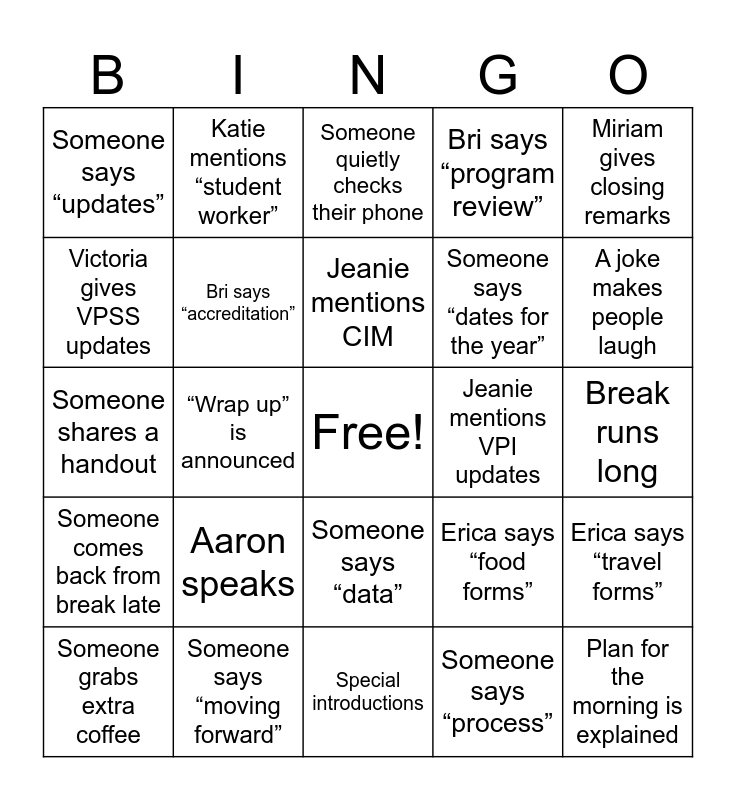 | B | I | N | G | O |
|---|---|---|---|---|
| Someone says “updates” | Katie mentions “student worker” | Someone quietly checks their phone | Bri says “program review” | Miriam gives closing remarks |
| Victoria gives VPSS updates | Bri says “accreditation” | Jeanie mentions CIM | Someone says “dates for the year” | A joke makes people laugh |
| Someone shares a handout | “Wrap up” is announced | Free! | Jeanie mentions VPI updates | Break runs long |
| Someone comes back from break late | Aaron speaks | Someone says “data” | Erica says “food forms” | Erica says “travel forms” |
| Someone grabs extra coffee | Someone says “moving forward” | Special introductions | Someone says “process” | Plan for the morning is explained |